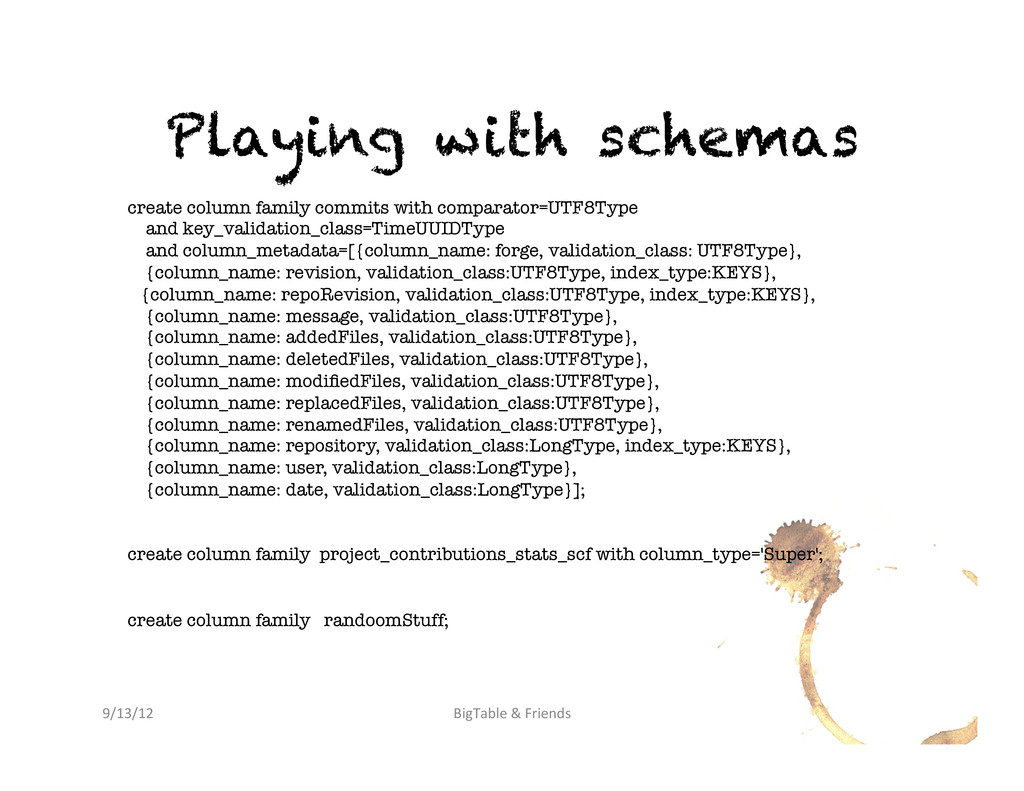 Playing with schemas

create column family commits with comparator=UTF8Type
and key_validation_class=TimeUUIDType
and column_metadata=[{column_name: forge, validation_class: UTF8Type},
{column_name: revision, validation_class:UTF8Type, index_type:KEYS},
{column_name: repoRevision, validation_class:UTF8Type, index_type:KEYS},
{column_name: message, validation_class:UTF8Type},
{column_name: addedFiles, validation_class:UTF8Type},
{column_name: deletedFiles, validation_class:UTF8Type},
{column_name: modifiedFiles, validation_class:UTF8Type},
{column_name: replacedFiles, validation_class:UTF8Type},
{column_name: renamedFiles, validation_class:UTF8Type},
{column_name: repository, validation_class:LongType, index_type:KEYS},
{column_name: user, validation_class:LongType},
{column_name: date, validation_class:LongType}];

create column family project_contributions_stats_scf with column_type='Super';

create column family randoomStuff;

9/13/12

BigTable & Friends